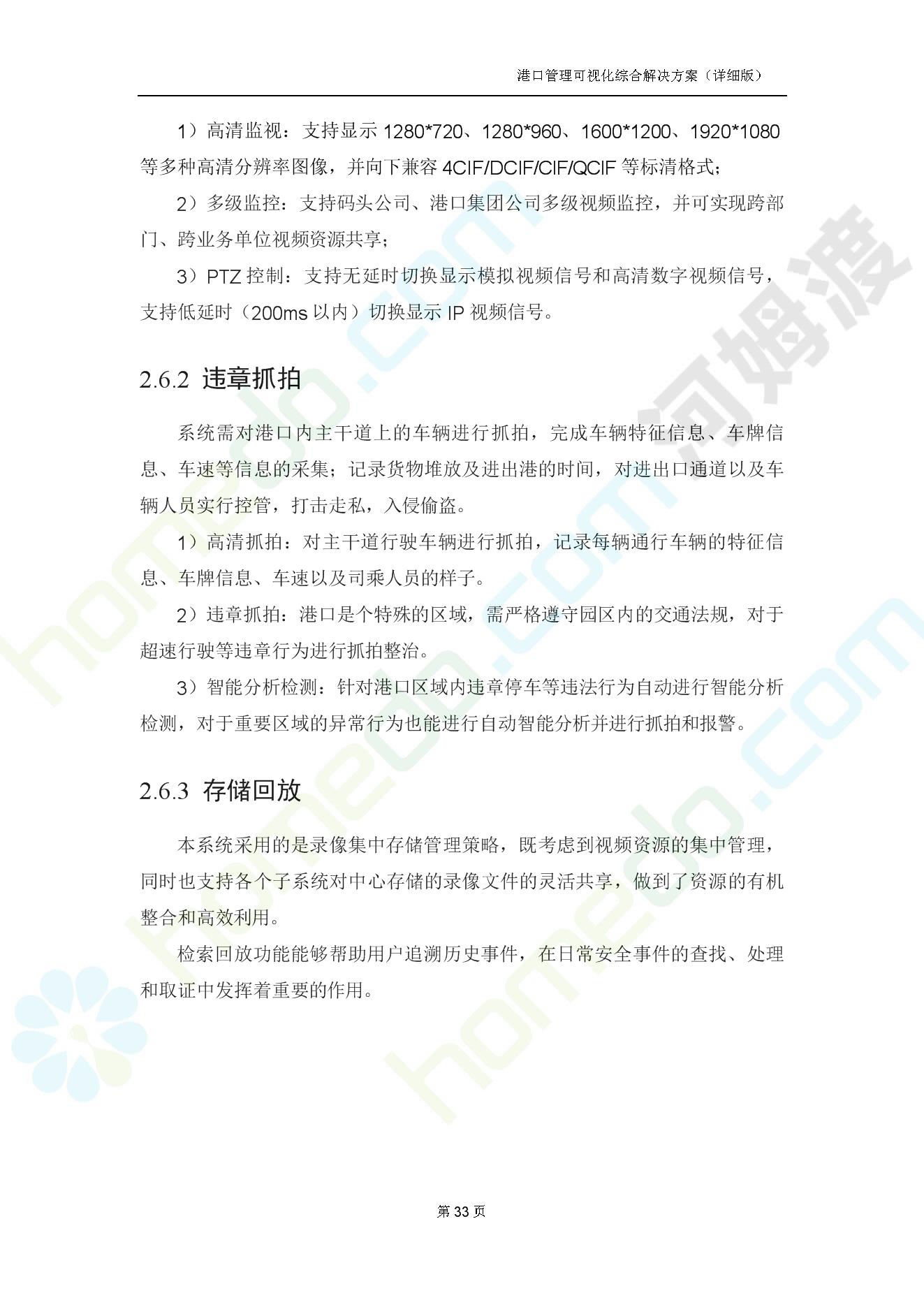 港口管理可视化综合解决方案（详细版）

1）高清监视：支持显示 1280*720、1280*960、1600*1200、1920*1080 等多种高清分辨率图像，并向下兼容 4CIF/DCIF/CIF/QCIF 等标清格式；

2）多级监控：支持码头公司、港口集团公司多级视频监控，并可实现跨部门、跨业务单位视频资源共享；

3）PTZ 控制：支持无延时切换显示模拟视频信号和高清数字视频信号，支持低延时（200ms 以内）切换显示 IP 视频信号。

2.6.2 违章抓拍

系统需对港口内主干道上的车辆进行抓拍，完成车辆特征信息、车牌信息、车速等信息的采集；记录货物堆放及进出港的时间，对进出口通道以及车辆人员实行控管，打击走私，入侵偷盗。

1）高清抓拍：对主干道行驶车辆进行抓拍，记录每辆通行车辆的特征信息、车牌信息、车速以及司乘人员的样子。

2）违章抓拍：港口是个特殊的区域，需严格遵守园区内的交通法规，对于超速行驶等违章行为进行抓拍整治。

3）智能分析检测：针对港口区域内违章停车等违法行为自动进行智能分析检测，对于重要区域的异常行为也能进行自动智能分析并进行抓拍和报警。

2.6.3 存储回放

本系统采用的是录像集中存储管理策略，既考虑到视频资源的集中管理，同时也支持各个子系统对中心存储的录像文件的灵活共享，做到了资源的有机整合和高效利用。

检索回放功能能够帮助用户追溯历史事件，在日常安全事件的查找、处理和取证中发挥着重要的作用。

第 33 页

homedo.com 河姆渡